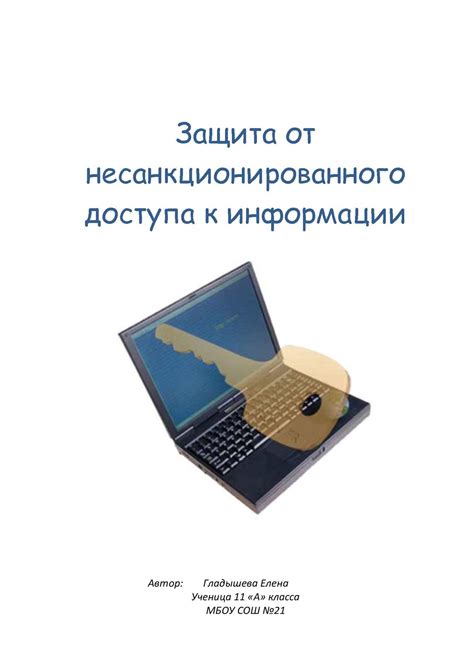 Защита от несанкционированного доступа к информации

Автор: Гладышева Елена
Ученица 11 «А» класса
МБОУ СОШ №21